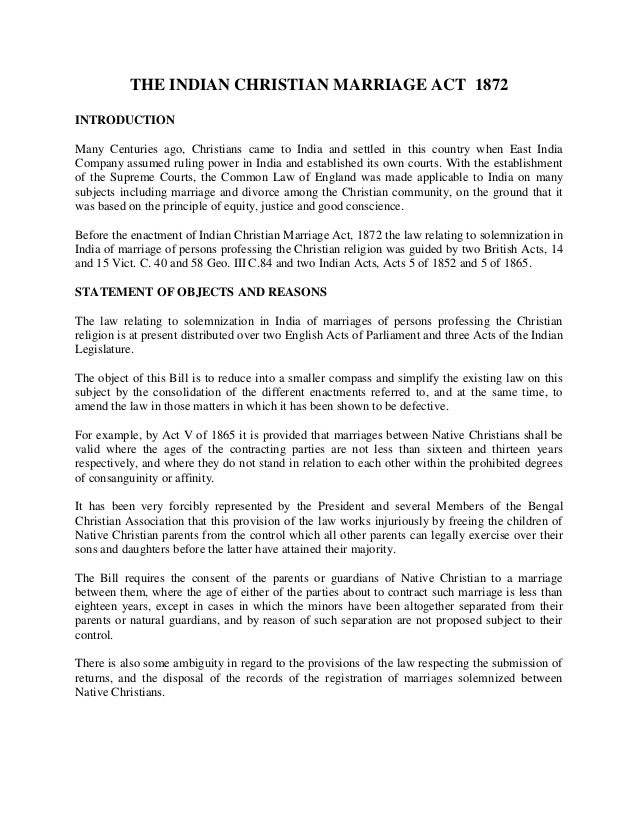 THE INDIAN CHRISTIAN MARRIAGE ACT 1872

INTRODUCTION

Many Centuries ago, Christians came to India and settled in this country when East India Company assumed ruling power in India and established its own courts. With the establishment of the Supreme Courts, the Common Law of England was made applicable to India on many subjects including marriage and divorce among the Christian community, on the ground that it was based on the principle of equity, justice and good conscience.

Before the enactment of Indian Christian Marriage Act, 1872 the law relating to solemnization in India of marriage of persons professing the Christian religion was guided by two British Acts, 14 and 15 Vict. C. 40 and 58 Geo. III C.84 and two Indian Acts, Acts 5 of 1852 and 5 of 1865.

STATEMENT OF OBJECTS AND REASONS

The law relating to solemnization in India of marriages of persons professing the Christian religion is at present distributed over two English Acts of Parliament and three Acts of the Indian Legislature.

The object of this Bill is to reduce into a smaller compass and simplify the existing law on this subject by the consolidation of the different enactments referred to, and at the same time, to amend the law in those matters in which it has been shown to be defective.

For example, by Act V of 1865 it is provided that marriages between Native Christians shall be valid where the ages of the contracting parties are not less than sixteen and thirteen years respectively, and where they do not stand in relation to each other within the prohibited degrees of consanguinity or affinity.

It has been very forcibly represented by the President and several Members of the Bengal Christian Association that this provision of the law works injuriously by freeing the children of Native Christian parents from the control which all other parents can legally exercise over their sons and daughters before the latter have attained their majority.

The Bill requires the consent of the parents or guardians of Native Christian to a marriage between them, where the age of either of the parties about to contract such marriage is less than eighteen years, except in cases in which the minors have been altogether separated from their parents or natural guardians, and by reason of such separation are not proposed subject to their control.

There is also some ambiguity in regard to the provisions of the law respecting the submission of returns, and the disposal of the records of the registration of marriages solemnized between Native Christians.